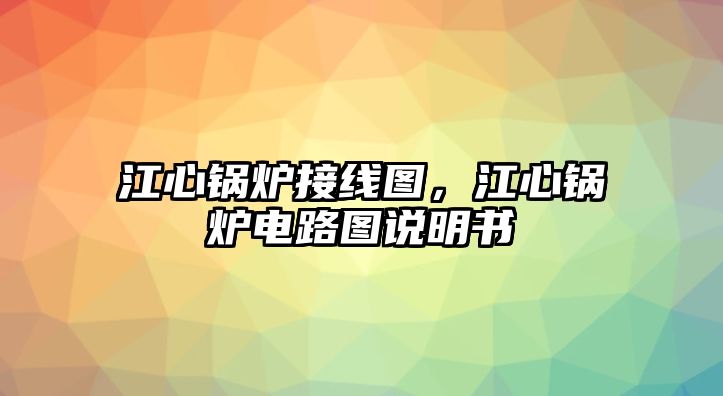 江心锅炉接线图，江心锅炉电路图说明书